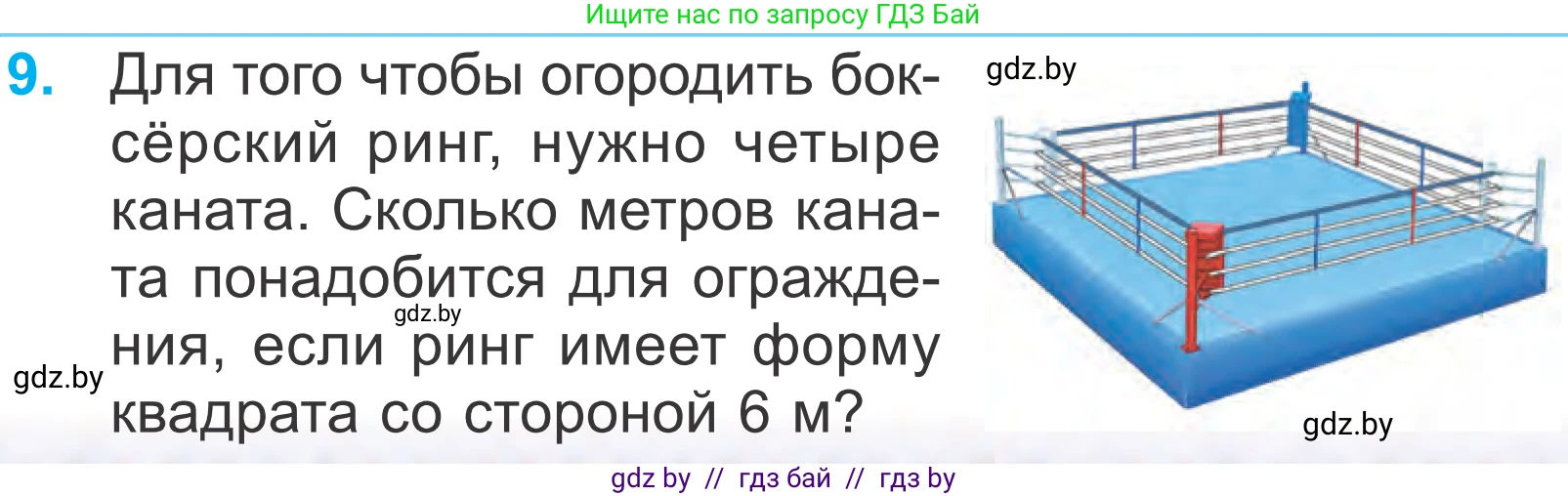 Ищите нас по запросу ГДЗ Бай

9. Для того чтобы огородить боксёрский ринг, нужно четыре каната. Сколько метров каната понадобится для ограждения, если ринг имеет форму квадрата со стороной 6 м?

gdz.by

gdz.by

gdz.by

gdz.by

gdz by // гдз бай // гдз by